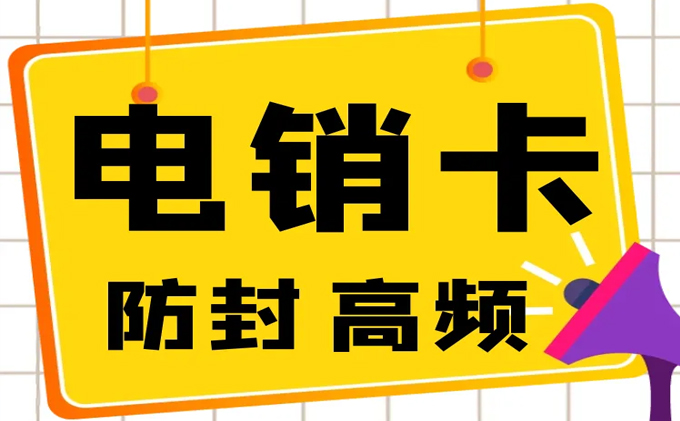 电销卡

防封 高频